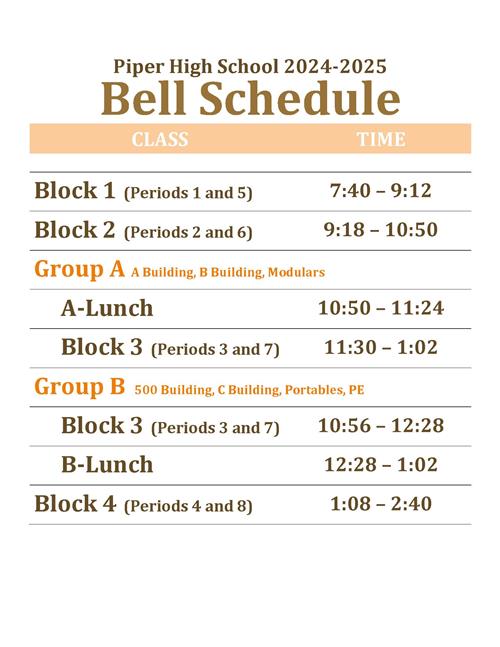 Piper High School 2024-2025
Bell Schedule

| CLASS | TIME |
|---|---|
| Block 1 (Periods 1 and 5) | 7:40 – 9:12 |
| Block 2 (Periods 2 and 6) | 9:18 – 10:50 |
| Group A A Building, B Building, Modulars | |
| A-Lunch | 10:50 – 11:24 |
| Block 3 (Periods 3 and 7) | 11:30 – 1:02 |
| Group B 500 Building, C Building, Portables, PE | |
| Block 3 (Periods 3 and 7) | 10:56 – 12:28 |
| B-Lunch | 12:28 – 1:02 |
| Block 4 (Periods 4 and 8) | 1:08 – 2:40 |